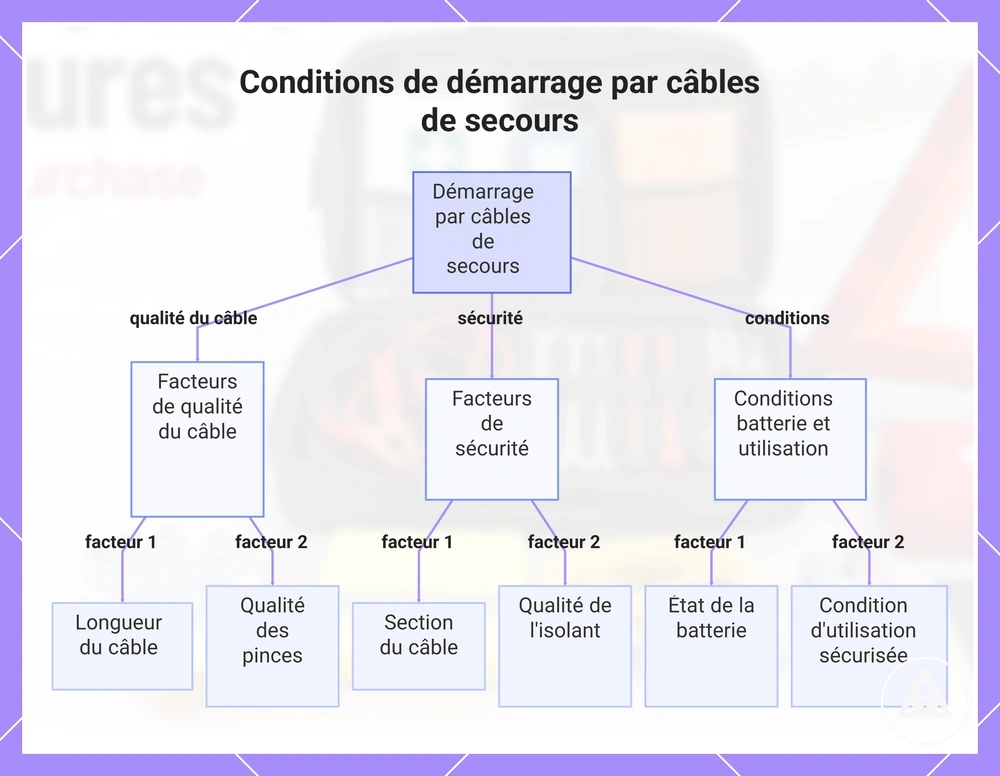 Conditions de démarrage par câbles de secours

Démarrage par câbles de secours

qualité du câble

sécurité

conditions

Facteurs de qualité du câble

Facteurs de sécurité

Conditions batterie et utilisation

facteur 1

facteur 2

facteur 1

facteur 2

facteur 1

facteur 2

Longueur du câble

Qualité des pinces

Section du câble

Qualité de l'isolant

État de la batterie

Condition d'utilisation sécurisée